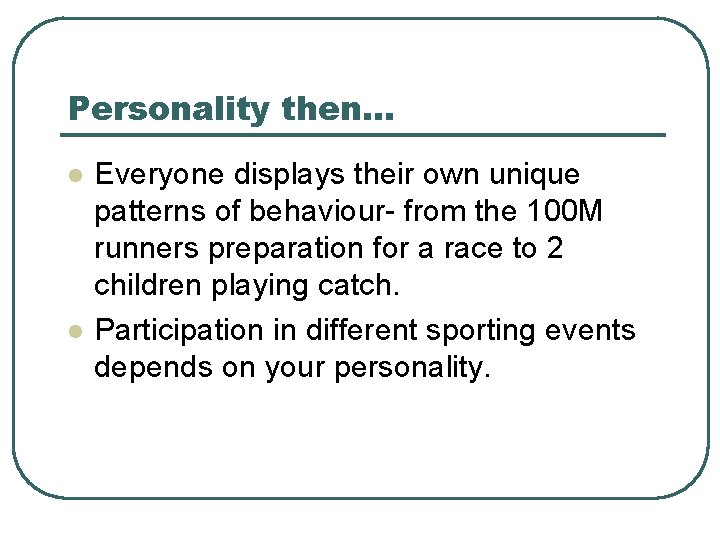 Personality then…

- Everyone displays their own unique patterns of behaviour- from the 100M runners preparation for a race to 2 children playing catch.
- Participation in different sporting events depends on your personality.